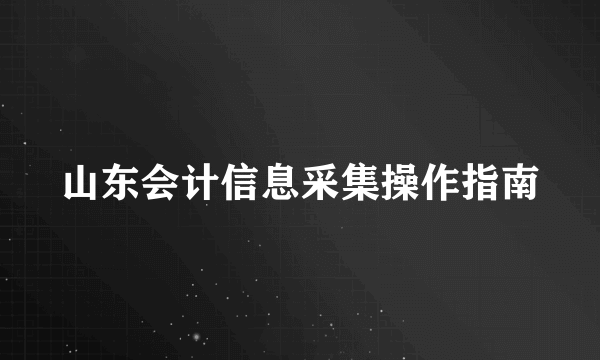 山东会计信息采集操作指南